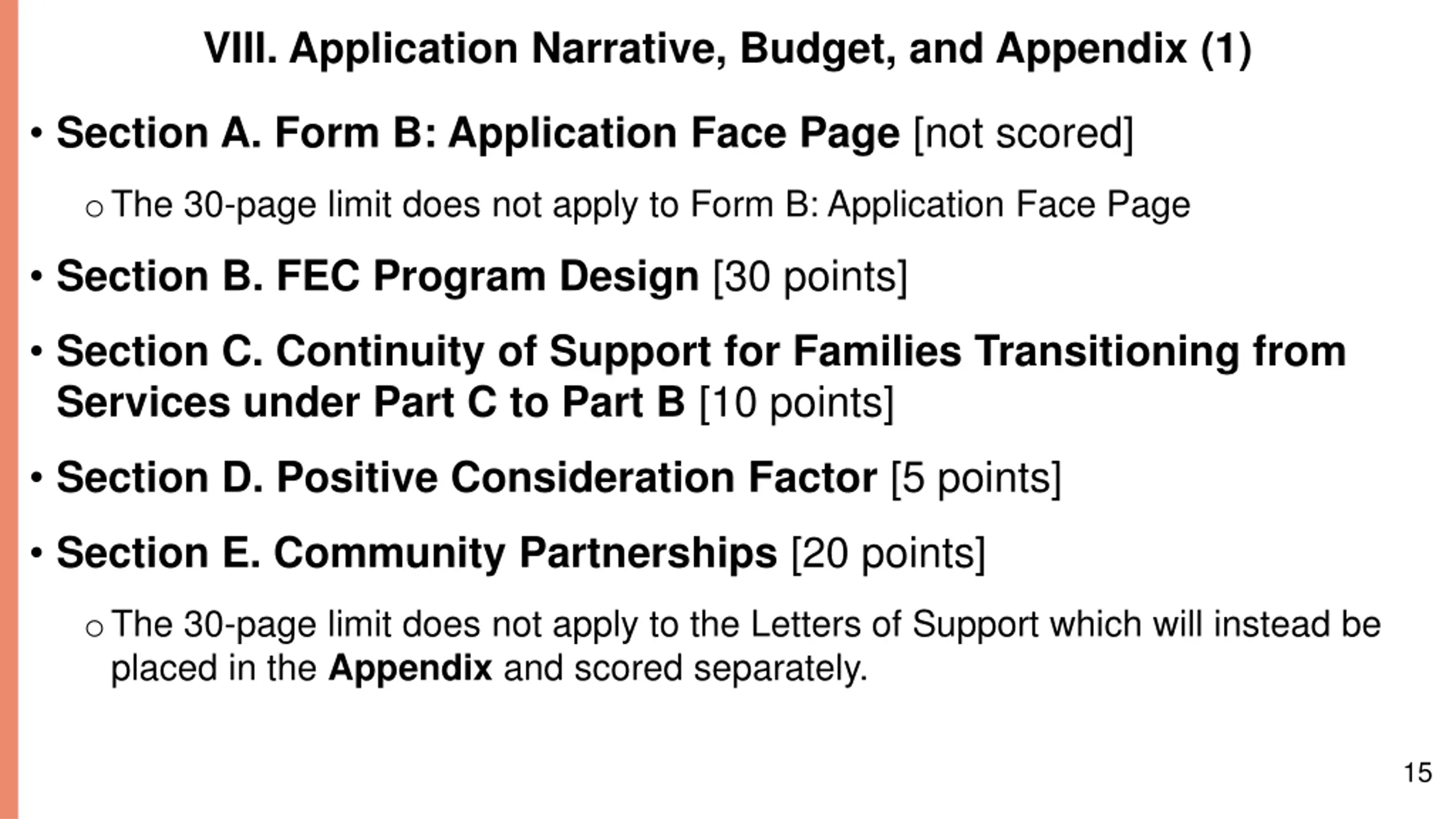 VIII. Application Narrative, Budget, and Appendix (1)

• Section A. Form B: Application Face Page [not scored]

o The 30-page limit does not apply to Form B: Application Face Page

• Section B. FEC Program Design [30 points]

• Section C. Continuity of Support for Families Transitioning from Services under Part C to Part B [10 points]

• Section D. Positive Consideration Factor [5 points]

• Section E. Community Partnerships [20 points]

o The 30-page limit does not apply to the Letters of Support which will instead be placed in the Appendix and scored separately.

15